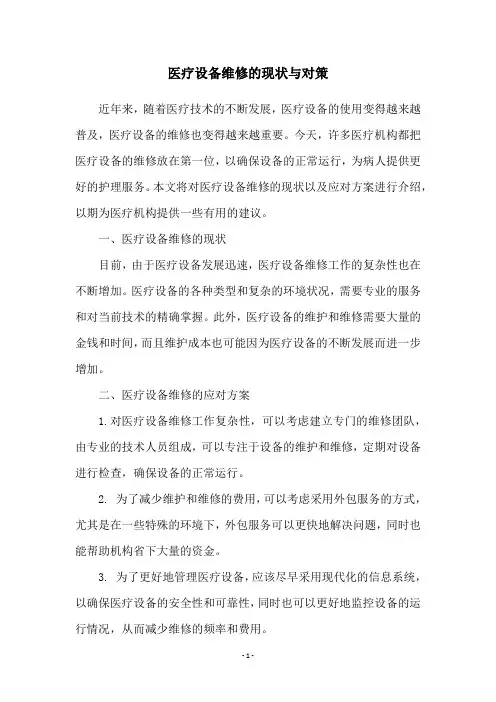 医疗设备维修的现状与对策

近年来，随着医疗技术的不断发展，医疗设备的使用变得越来越普及，医疗设备的维修也变得越来越重要。今天，许多医疗机构都把医疗设备的维修放在第一位，以确保设备的正常运行，为病人提供更好的护理服务。本文将对医疗设备维修的现状以及应对方案进行介绍，以期为医疗机构提供一些有用的建议。

一、医疗设备维修的现状

目前，由于医疗设备发展迅速，医疗设备维修工作的复杂性也在不断增加。医疗设备的各种类型和复杂的环境状况，需要专业的服务和对当前技术的精确掌握。此外，医疗设备的维护和维修需要大量的金钱和时间，而且维护成本也可能因为医疗设备的不断发展而进一步增加。

二、医疗设备维修的应对方案

1. 对医疗设备维修工作复杂性，可以考虑建立专门的维修团队，由专业的技术人员组成，可以专注于设备的维护和维修，定期对设备进行检查，确保设备的正常运行。

2. 为了减少维护和维修的费用，可以考虑采用外包服务的方式，尤其是在一些特殊的环境下，外包服务可以更快地解决问题，同时也能帮助机构省下大量的资金。

3. 为了更好地管理医疗设备，应该尽早采用现代化的信息系统，以确保医疗设备的安全性和可靠性，同时也可以更好地监控设备的运行情况，从而减少维修的频率和费用。

- 1 -